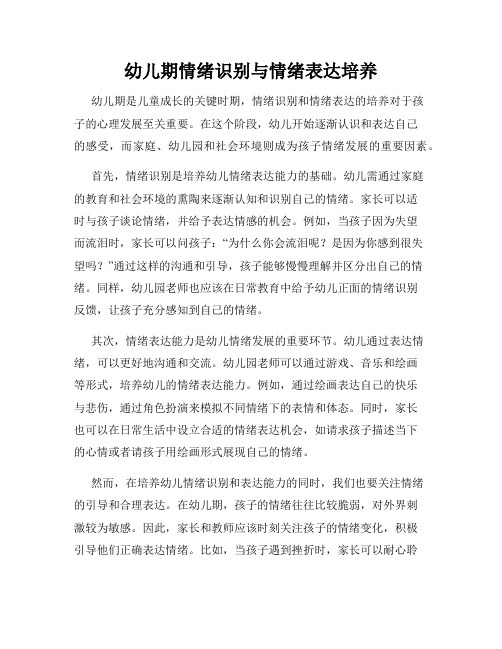 幼儿期情绪识别与情绪表达培养

幼儿期是儿童成长的关键时期，情绪识别和情绪表达的培养对于孩子的心理发展至关重要。在这个阶段，幼儿开始逐渐认识和表达自己的感受，而家庭、幼儿园和社会环境则成为孩子情绪发展的重要因素。

首先，情绪识别是培养幼儿情绪表达能力的基础。幼儿需通过家庭的教育和社会环境的熏陶来逐渐认知和识别自己的情绪。家长可以适时与孩子谈论情绪，并给予表达情感的机会。例如，当孩子因为失望而流泪时，家长可以问孩子：“为什么你会流泪呢？是因为你感到很失望吗？”通过这样的沟通和引导，孩子能够慢慢理解并区分出自己的情绪。同样，幼儿园老师也应该在日常教育中给予幼儿正面的情绪识别反馈，让孩子充分感知到自己的情绪。

其次，情绪表达能力是幼儿情绪发展的重要环节。幼儿通过表达情绪，可以更好地沟通和交流。幼儿园老师可以通过游戏、音乐和绘画等形式，培养幼儿的情绪表达能力。例如，通过绘画表达自己的快乐与悲伤，通过角色扮演来模拟不同情绪下的表情和体态。同时，家长也可以在日常生活中设立合适的情绪表达机会，如请求孩子描述当下的心情或者请孩子用绘画形式展现自己的情绪。

然而，在培养幼儿情绪识别和表达能力的同时，我们也要关注情绪的引导和合理表达。在幼儿期，孩子的情绪往往比较脆弱，对外界刺激较为敏感。因此，家长和教师应该时刻关注孩子的情绪变化，积极引导他们正确表达情绪。比如，当孩子遇到挫折时，家长可以耐心聆